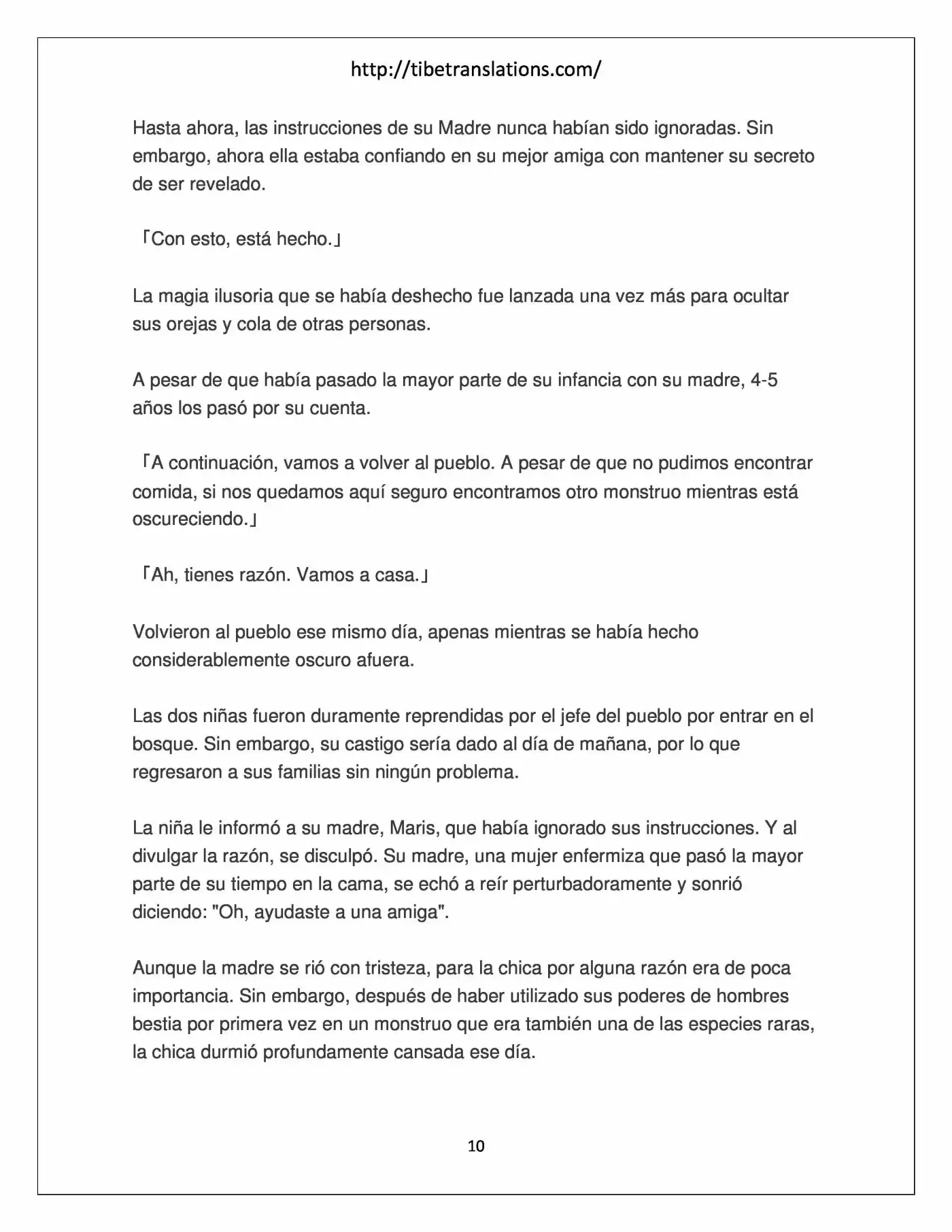 http://tibetranslations.com/

Hasta ahora, las instrucciones de su Madre nunca habían sido ignoradas. Sin embargo, ahora ella estaba confiando en su mejor amiga con mantener su secreto de ser revelado.

「Con esto, está hecho.」

La magia ilusoria que se había deshecho fue lanzada una vez más para ocultar sus orejas y cola de otras personas.

A pesar de que había pasado la mayor parte de su infancia con su madre, 4-5 años los pasó por su cuenta.

「A continuación, vamos a volver al pueblo. A pesar de que no pudimos encontrar comida, si nos quedamos aquí seguro encontramos otro monstruo mientras está oscureciendo.」

「Ah, tienes razón. Vamos a casa.」

Volvieron al pueblo ese mismo día, apenas mientras se había hecho considerablemente oscuro afuera.

Las dos niñas fueron duramente reprendidas por el jefe del pueblo por entrar en el bosque. Sin embargo, su castigo sería dado al día de mañana, por lo que regresaron a sus familias sin ningún problema.

La niña le informó a su madre, Maris, que había ignorado sus instrucciones. Y al divulgar la razón, se disculpó. Su madre, una mujer enfermiza que pasó la mayor parte de su tiempo en la cama, se echó a reír perturbadoramente y sonrió diciendo: "Oh, ayudaste a una amiga".

Aunque la madre se rió con tristeza, para la chica por alguna razón era de poca importancia. Sin embargo, después de haber utilizado sus poderes de hombres bestia por primera vez en un monstruo que era también una de las especies raras, la chica durmió profundamente cansada ese día.

10